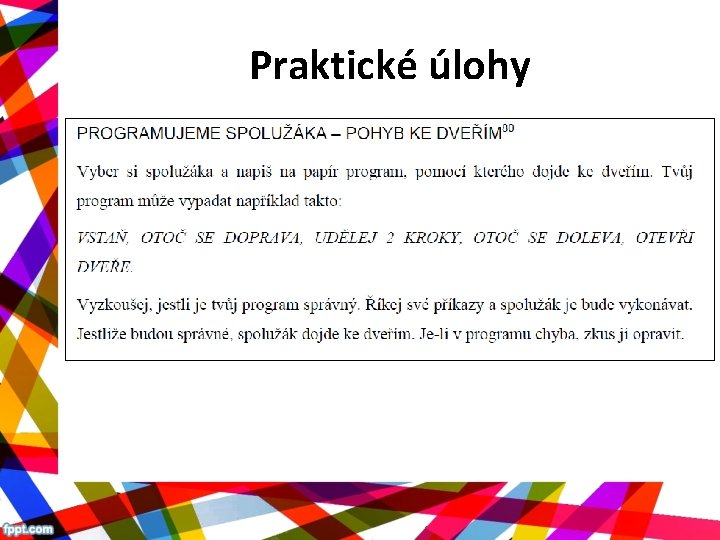 Praktické úlohy

PROGRAMUJEME SPOLUŽÁKA – POHYB KE DVEŘÍM$^{90}$

Vyber si spolužáka a napiš na papír program, pomocí kterého dojde ke dveřím. Tvůj program může vypadat například takto:

VSTAŇ, OTOČ SE DOPRAVA, UDĚLEJ 2 KROKY, OTOČ SE DOLEVA, OTEVŘI DVEŘE.

Vyzkoušej, jestli je tvůj program správný. Říkej své příkazy a spolužák je bude vykonávat. Jestliže budou správné, spolužák dojde ke dveřím. Je-li v programu chyba, zkus ji opravit.

fppt.com